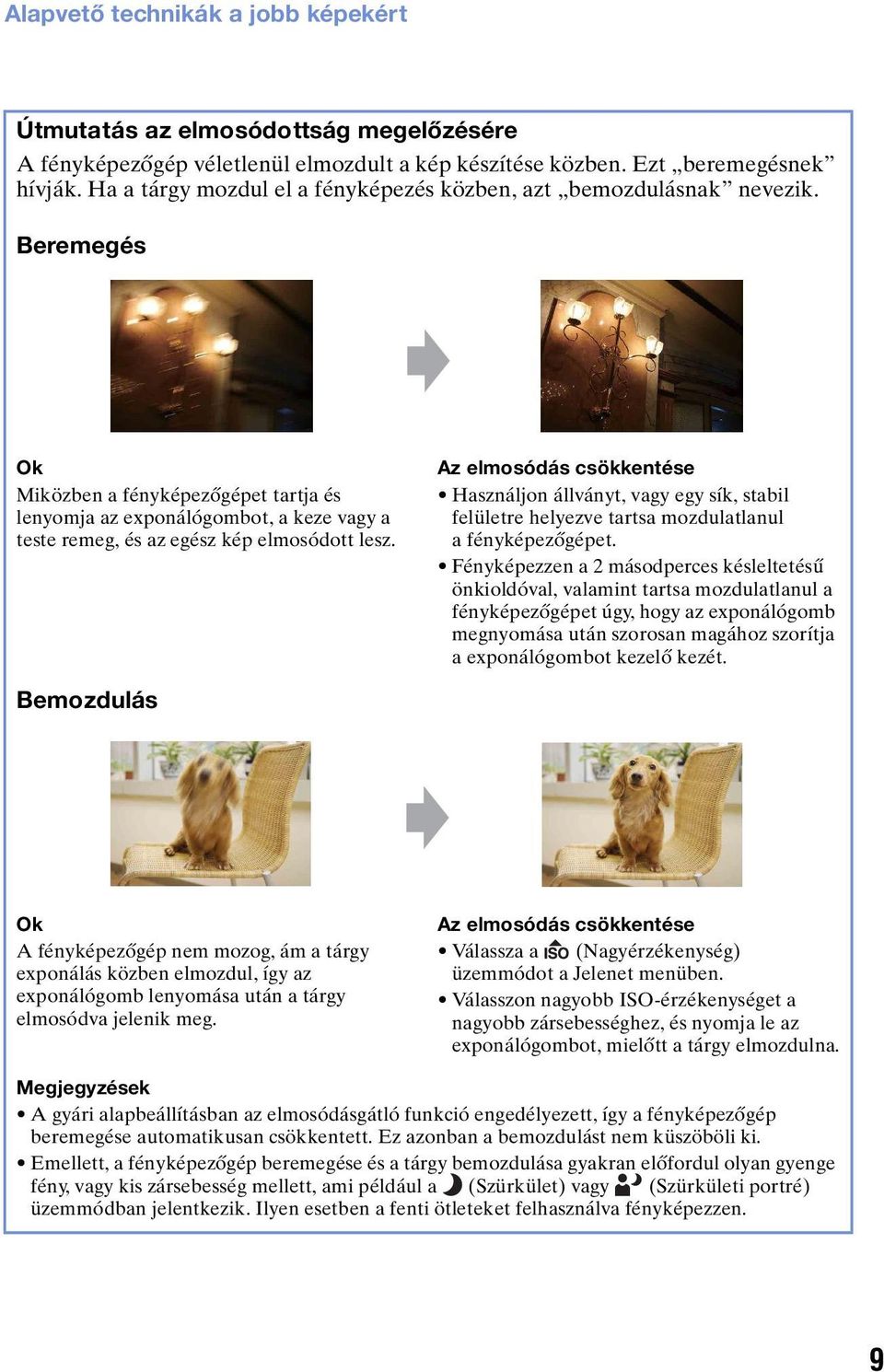 Alapvető technikák a jobb képekért

Útmutatás az elmosódottság megelőzésére
A fényképezőgép véletlenül elmozdult a kép készítése közben. Ezt „beremegésnek” hívják. Ha a tárgy mozdul el a fényképezés közben, azt „bemozdulásnak” nevezik.

Beremegés

Ok
Miközben a fényképezőgépet tartja és lenyomja az exponálógombot, a keze vagy a teste remeg, és az egész kép elmosódott lesz.

Az elmosódás csökkentése
• Használjon állványt, vagy egy sík, stabil felületre helyezve tartsa mozdulatlanul a fényképezőgépet.
• Fényképezzen a 2 másodperces késleltetésű önkioldóval, valamint tartsa mozdulatlanul a fényképezőgépet úgy, hogy az exponálógomb megnyomása után szorosan magához szorítja a exponálógombot kezelő kezét.

Bemozdulás

Ok
A fényképezőgép nem mozog, ám a tárgy exponálás közben elmozdul, így az exponálógomb lenyomása után a tárgy elmosódva jelenik meg.

Az elmosódás csökkentése
• Válassza a ISO (Nagyérzékenység) üzemmódot a Jelenet menüben.
• Válasszon nagyobb ISO-érzékenységet a nagyobb zársebességhez, és nyomja le az exponálógombot, mielőtt a tárgy elmozdulna.

Megjegyzések
• A gyári alapbeállításban az elmosódásgátló funkció engedélyezett, így a fényképezőgép beremegése automatikusan csökkentett. Ez azonban a bemozdulást nem küszöböli ki.
• Emellett, a fényképezőgép beremegése és a tárgy bemozdulása gyakran előfordul olyan gyenge fény, vagy kis zársebesség mellett, ami például a (Szürkület) vagy (Szürkületi portré) üzemmódban jelentkezik. Ilyen esetben a fenti ötleteket felhasználva fényképezzen.

9